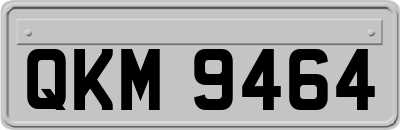 QKM 9464